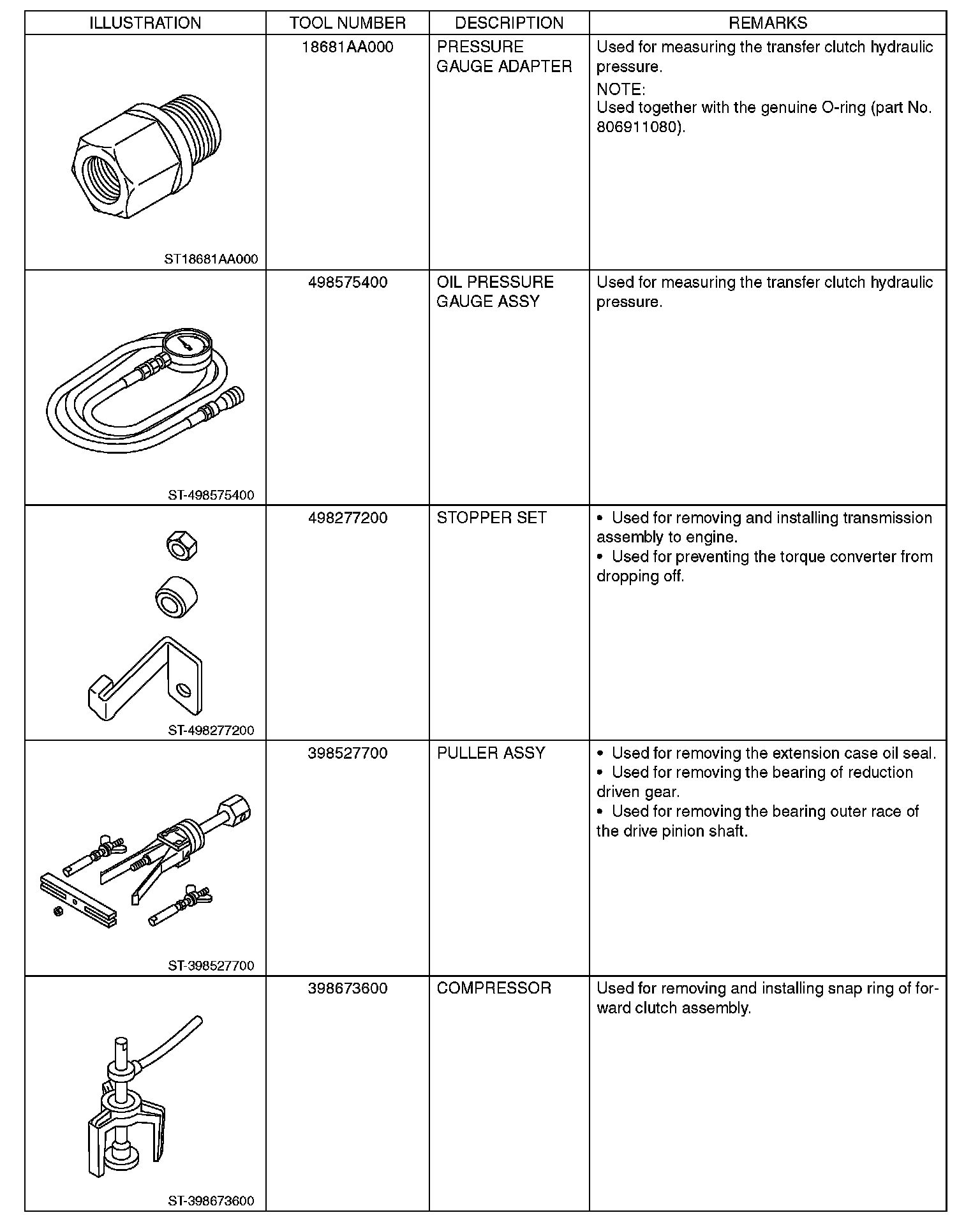 | ILLUSTRATION | TOOL NUMBER | DESCRIPTION | REMARKS |
|---|---|---|---|
| ST18681AA000 | 18681AA000 | PRESSURE GAUGE ADAPTER | Used for measuring the transfer clutch hydraulic pressure. NOTE: Used together with the genuine O-ring (part No. 806911080). |
| ST-498575400 | 498575400 | OIL PRESSURE GAUGE ASSY | Used for measuring the transfer clutch hydraulic pressure. |
| ST-498277200 | 498277200 | STOPPER SET | • Used for removing and installing transmission assembly to engine. • Used for preventing the torque converter from dropping off. |
| ST-398527700 | 398527700 | PULLER ASSY | • Used for removing the extension case oil seal. • Used for removing the bearing of reduction driven gear. • Used for removing the bearing outer race of the drive pinion shaft. |
| ST-398673600 | 398673600 | COMPRESSOR | Used for removing and installing snap ring of forward clutch assembly. |